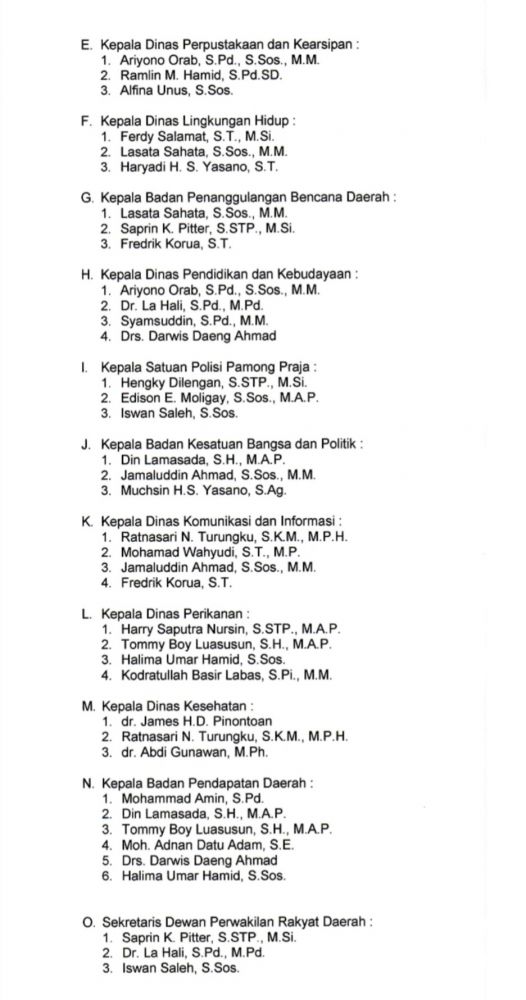 E. Kepala Dinas Perpustakaan dan Kearsipan :
1. Ariyono Orab, S.Pd., S.Sos., M.M.
2. Ramlin M. Hamid, S.Pd.SD.
3. Alfina Unus, S.Sos.

F. Kepala Dinas Lingkungan Hidup :
1. Ferdy Salamat, S.T., M.Si.
2. Lasata Sahata, S.Sos., M.M.
3. Haryadi H. S. Yasano, S.T.

G. Kepala Badan Penanggulangan Bencana Daerah :
1. Lasata Sahata, S.Sos., M.M.
2. Saprin K. Pitter, S.STP., M.Si.
3. Fredrik Korua, S.T.

H. Kepala Dinas Pendidikan dan Kebudayaan :
1. Ariyono Orab, S.Pd., S.Sos., M.M.
2. Dr. La Hali, S.Pd., M.Pd.
3. Syamsuddin, S.Pd., M.M.
4. Drs. Darwis Daeng Ahmad

I. Kepala Satuan Polisi Pamong Praja :
1. Hengky Dilengan, S.STP., M.Si.
2. Edison E. Moligay, S.Sos., M.A.P.
3. Iswan Saleh, S.Sos.

J. Kepala Badan Kesatuan Bangsa dan Politik :
1. Din Lamasada, S.H., M.A.P.
2. Jamaluddin Ahmad, S.Sos., M.M.
3. Muchsin H.S. Yasano, S.Ag.

K. Kepala Dinas Komunikasi dan Informasi :
1. Ratnasari N. Turungku, S.K.M., M.P.H.
2. Mohamad Wahyudi, S.T., M.P.
3. Jamaluddin Ahmad, S.Sos., M.M.
4. Fredrik Korua, S.T.

L. Kepala Dinas Perikanan :
1. Harry Saputra Nursin, S.STP., M.A.P.
2. Tommy Boy Luasusun, S.H., M.A.P.
3. Halima Umar Hamid, S.Sos.
4. Kodratullah Basir Labas, S.Pi., M.M.

M. Kepala Dinas Kesehatan :
1. dr. James H.D. Pinontoan
2. Ratnasari N. Turungku, S.K.M., M.P.H.
3. dr. Abdi Gunawan, M.Ph.

N. Kepala Badan Pendapatan Daerah :
1. Mohammad Amin, S.Pd.
2. Din Lamasada, S.H., M.A.P.
3. Tommy Boy Luasusun, S.H., M.A.P.
4. Moh. Adnan Datu Adam, S.E.
5. Drs. Darwis Daeng Ahmad
6. Halima Umar Hamid, S.Sos.

O. Sekretaris Dewan Perwakilan Rakyat Daerah :
1. Saprin K. Pitter, S.STP., M.Si.
2. Dr. La Hali, S.Pd., M.Pd.
3. Iswan Saleh, S.Sos.